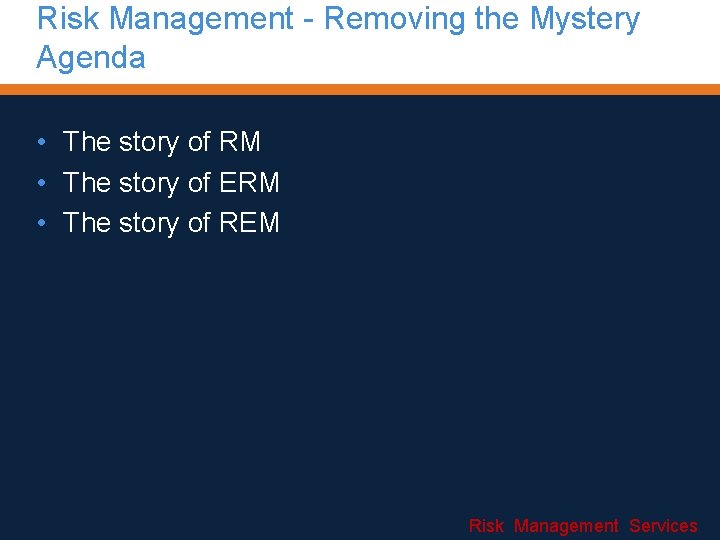 Risk Management - Removing the Mystery Agenda

• The story of RM
• The story of ERM
• The story of REM

Risk Management Services